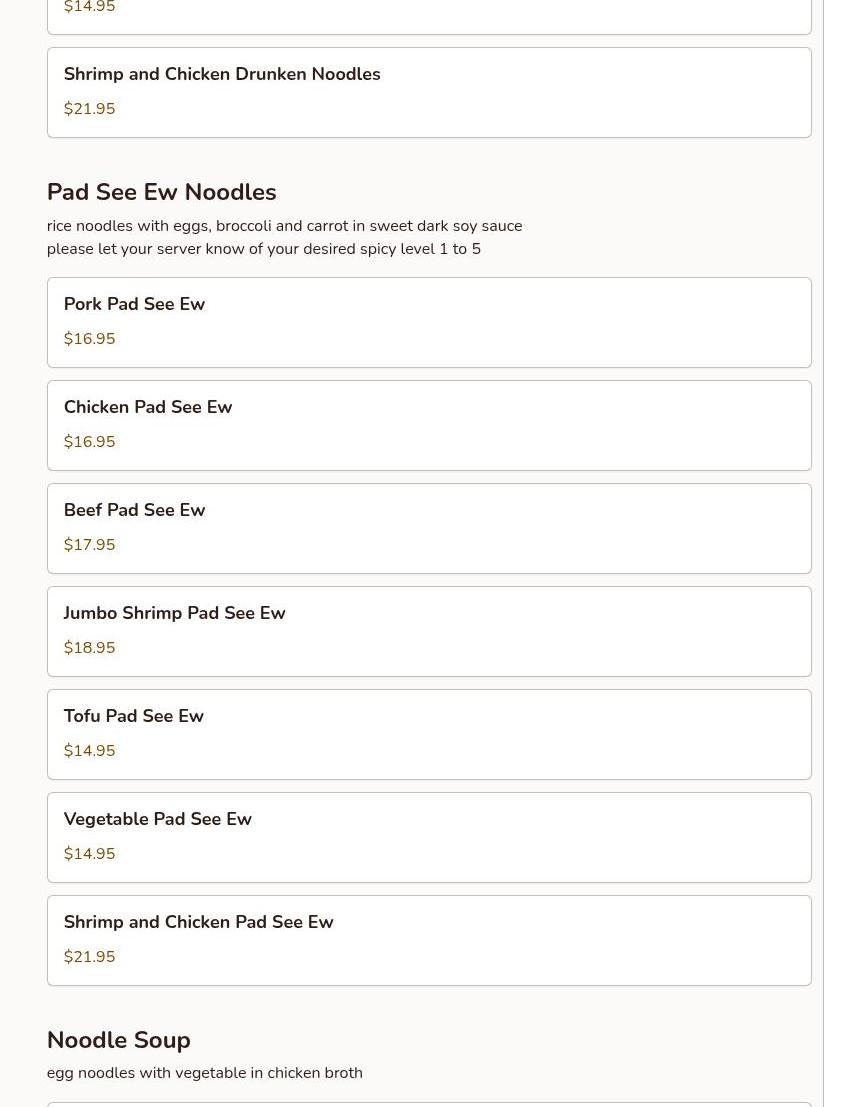 $14.95

Shrimp and Chicken Drunken Noodles
$21.95

Pad See Ew Noodles
rice noodles with eggs, broccoli and carrot in sweet dark soy sauce
please let your server know of your desired spicy level 1 to 5

Pork Pad See Ew
$16.95

Chicken Pad See Ew
$16.95

Beef Pad See Ew
$17.95

Jumbo Shrimp Pad See Ew
$18.95

Tofu Pad See Ew
$14.95

Vegetable Pad See Ew
$14.95

Shrimp and Chicken Pad See Ew
$21.95

Noodle Soup
egg noodles with vegetable in chicken broth